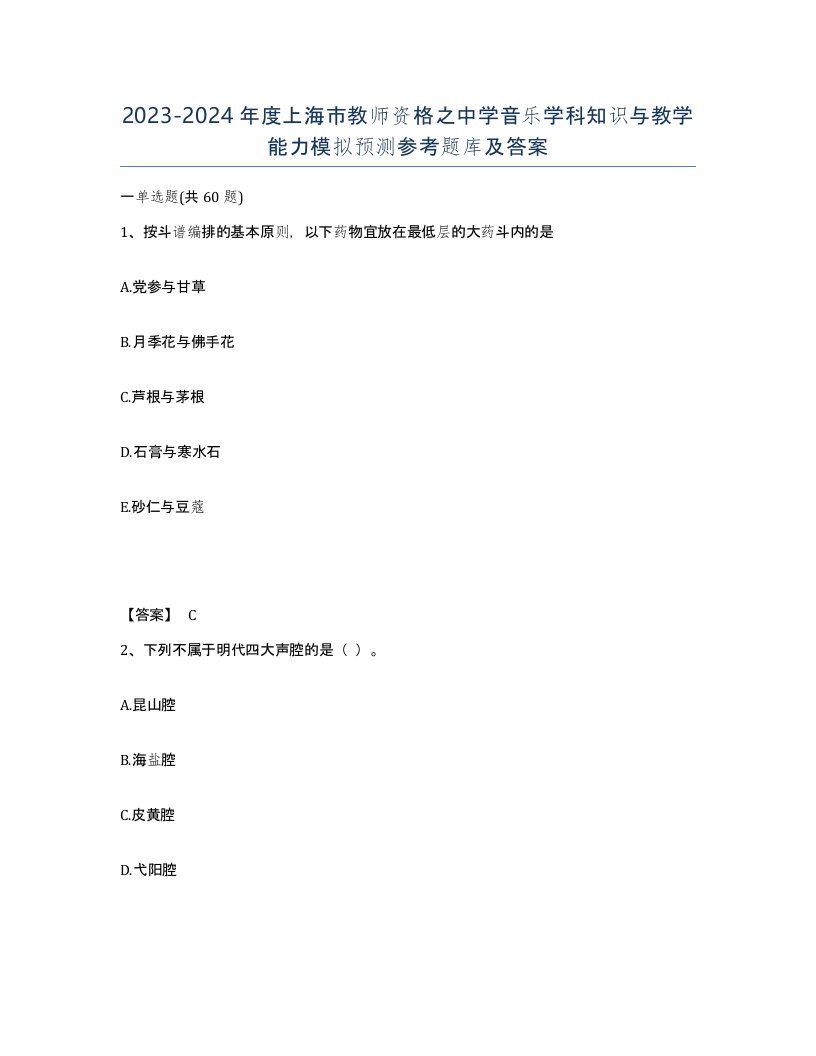 2023-2024年度上海市教师资格之中学音乐学科知识与教学能力模拟预测参考题库及答案

一单选题(共60题)

1、按斗谱编排的基本原则，以下药物宜放在最低层的大药斗内的是

A.党参与甘草

B.月季花与佛手花

C.芦根与茅根

D.石膏与寒水石

E.砂仁与豆蔻

【答案】 C

2、下列不属于明代四大声腔的是（ ）。

A.昆山腔

B.海盐腔

C.皮黄腔

D.弋阳腔